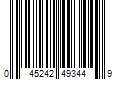 0 45242 49344 9